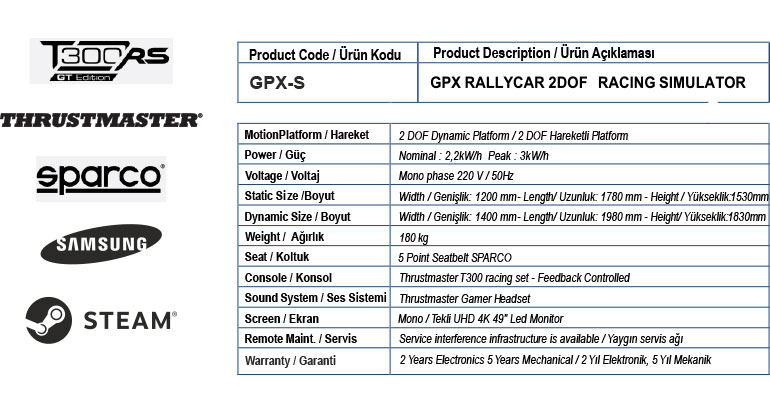 T300RS
GT Edition

THRUSTMASTER®

sparco®

SAMSUNG

STEAM®

| Product Code / Ürün Kodu | Product Description / Ürün Açıklaması |
|---|---|
| GPX-S | GPX RALLYCAR 2DOF RACING SIMULATOR |

| | |
|---|---|
| MotionPlatform / Hareket | 2 DOF Dynamic Platform / 2 DOF Hareketli Platform |
| Power / Güç | Nominal : 2,2kW/h Peak : 3kW/h |
| Voltage / Voltaj | Mono phase 220 V / 50Hz |
| Static Size /Boyut | Width / Genişlik: 1200 mm- Length/ Uzunluk: 1780 mm - Height / Yükseklik:1530mm |
| Dynamic Size / Boyut | Width / Genişlik: 1400 mm- Length/ Uzunluk: 1980 mm - Height/ Yükseklik:1830mm |
| Weight / Ağırlık | 180 kg |
| Seat / Koltuk | 5 Point Seatbelt SPARCO |
| Console / Konsol | Thrustmaster T300 racing set - Feedback Controlled |
| Sound System / Ses Sistemi | Thrustmaster Gamer Headset |
| Screen / Ekran | Mono / Tekli UHD 4K 49" Led Monitor |
| Remote Maint. / Servis | Service interference infrastructure is available / Yaygın servis ağı |
| Warranty / Garanti | 2 Years Electronics 5 Years Mechanical / 2 Yıl Elektronik, 5 Yıl Mekanik |